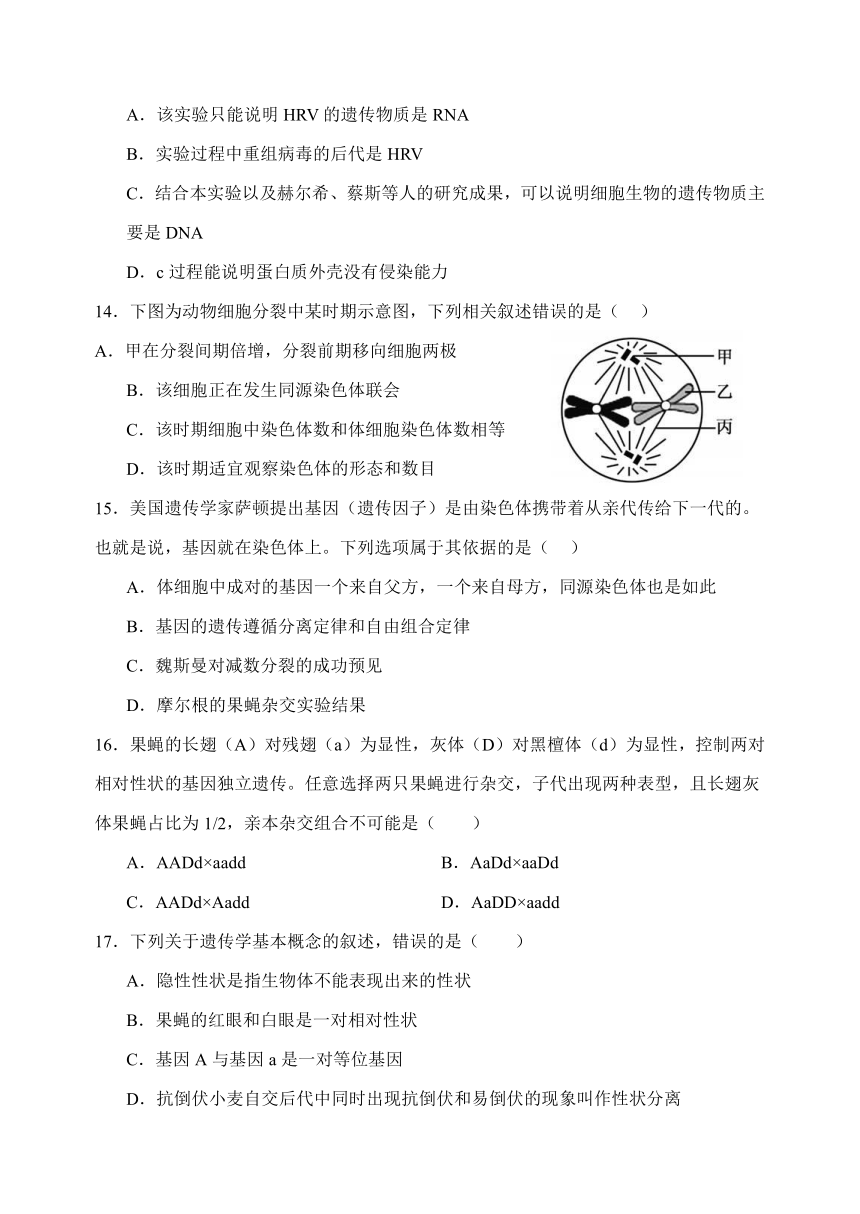 A．该实验只能说明 HRV 的遗传物质是 RNA

B．实验过程中重组病毒的后代是 HRV

C．结合本实验以及赫尔希、蔡斯等人的研究成果，可以说明细胞生物的遗传物质主要是 DNA

D．c 过程能说明蛋白质外壳没有侵染能力

14．下图为动物细胞分裂中某时期示意图，下列相关叙述错误的是（　）

A．甲在分裂间期倍增，分裂前期移向细胞两极

B．该细胞正在发生同源染色体联会

C．该时期细胞中染色体数和体细胞染色体数相等

D．该时期适宜观察染色体的形态和数目

甲

乙

丙

15．美国遗传学家萨顿提出基因（遗传因子）是由染色体携带着从亲代传给下一代的。也就是说，基因就在染色体上。下列选项属于其依据的是（　）

A．体细胞中成对的基因一个来自父方，一个来自母方，同源染色体也是如此

B．基因的遗传遵循分离定律和自由组合定律

C．魏斯曼对减数分裂的成功预见

D．摩尔根的果蝇杂交实验结果

16．果蝇的长翅（A）对残翅（a）为显性，灰体（D）对黑檀体（d）为显性，控制两对相对性状的基因独立遗传。任意选择两只果蝇进行杂交，子代出现两种表型，且长翅灰体果蝇占比为 1/2，亲本杂交组合不可能是（　　）

A．AADd×aadd　　B．AaDd×aaDd

C．AADd×Aadd　　D．AaDD×aadd

17．下列关于遗传学基本概念的叙述，错误的是（　　）

A．隐性性状是指生物体不能表现出来的性状

B．果蝇的红眼和白眼是一对相对性状

C．基因 A 与基因 a 是一对等位基因

D．抗倒伏小麦自交后代中同时出现抗倒伏和易倒伏的现象叫作性状分离